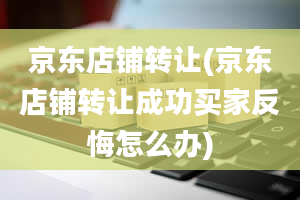 京东店铺转让(京东店铺转让成功买家反悔怎么办)